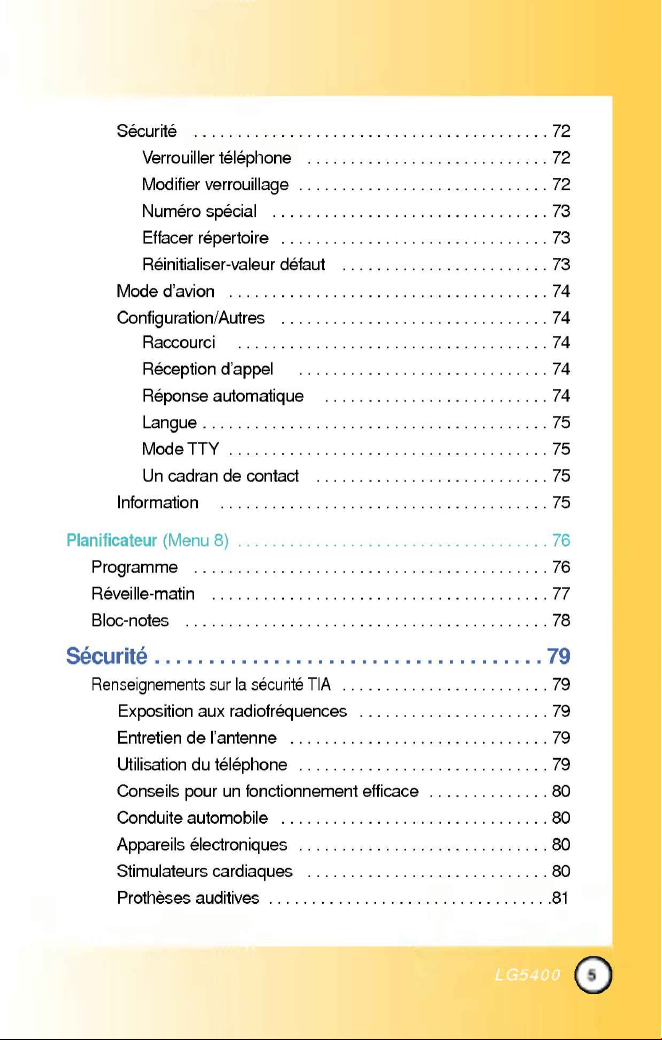 Sécurité 72

Verrouiller téléphone 72

Modifier verrouillage 72

Numéro spécial 73

Effacer répertoire 73

Réinitialiser-valeur défaut 73

Mode d'avion 74

Configuration/Autres 74

Raccourci 74

Réception d'appel 74

Réponse automatique 74

Langue 75

Mode TTY 75

Un cadran de contact 75

Information 75

Planificateur (Menu 8) 76

Programme 76

Réveille-matin 77

Bloc-notes 78

Sécurité 79

Renseignements sur la sécurité TIA 79

Exposition aux radiofréquences 79

Entretien de l'antenne 79

Utilisation du téléphone 79

Conseils pour un fonctionnement efficace 80

Conduite automobile 80

Appareils électroniques 80

Stimulateurs cardiaques 80

Prothèses auditives 81

LG5400 5